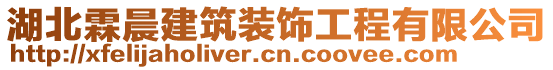 湖北霖晨建筑装饰工程有限公司
http://xfelijaholiver.cn.coovee.com